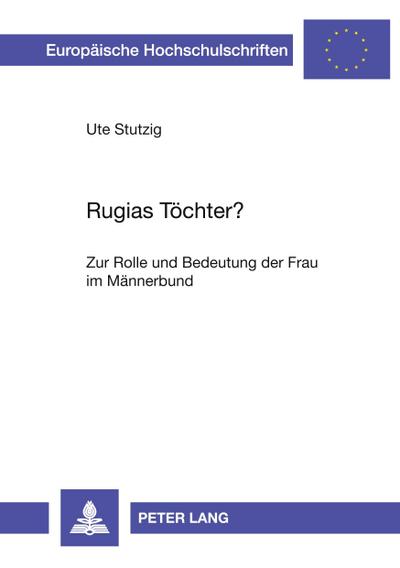 Europäische Hochschulschriften

Ute Stutzig

Rugias Töchter?

Zur Rolle und Bedeutung der Frau im Männerbund

PETER LANG